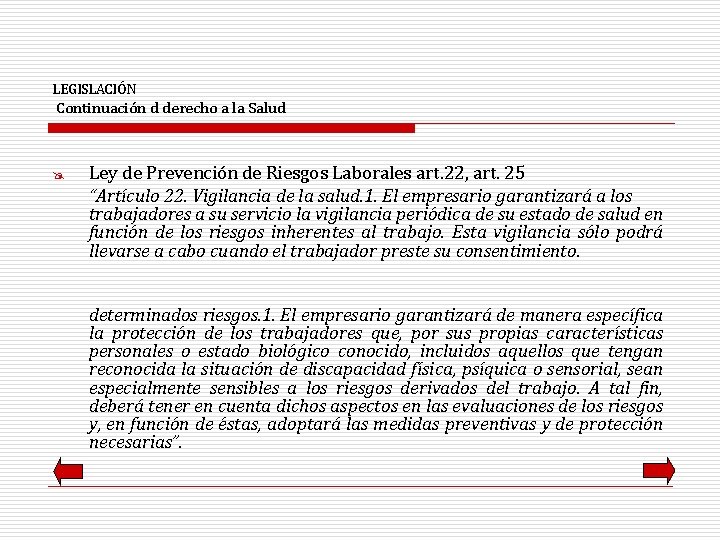 LEGISLACIÓN
Continuación d derecho a la Salud

Ley de Prevención de Riesgos Laborales art.22, art. 25
“Artículo 22. Vigilancia de la salud.1. El empresario garantizará a los trabajadores a su servicio la vigilancia periódica de su estado de salud en función de los riesgos inherentes al trabajo. Esta vigilancia sólo podrá llevarse a cabo cuando el trabajador preste su consentimiento.

determinados riesgos.1. El empresario garantizará de manera específica la protección de los trabajadores que, por sus propias características personales o estado biológico conocido, incluidos aquellos que tengan reconocida la situación de discapacidad física, psíquica o sensorial, sean especialmente sensibles a los riesgos derivados del trabajo. A tal fin, deberá tener en cuenta dichos aspectos en las evaluaciones de los riesgos y, en función de éstas, adoptará las medidas preventivas y de protección necesarias”.